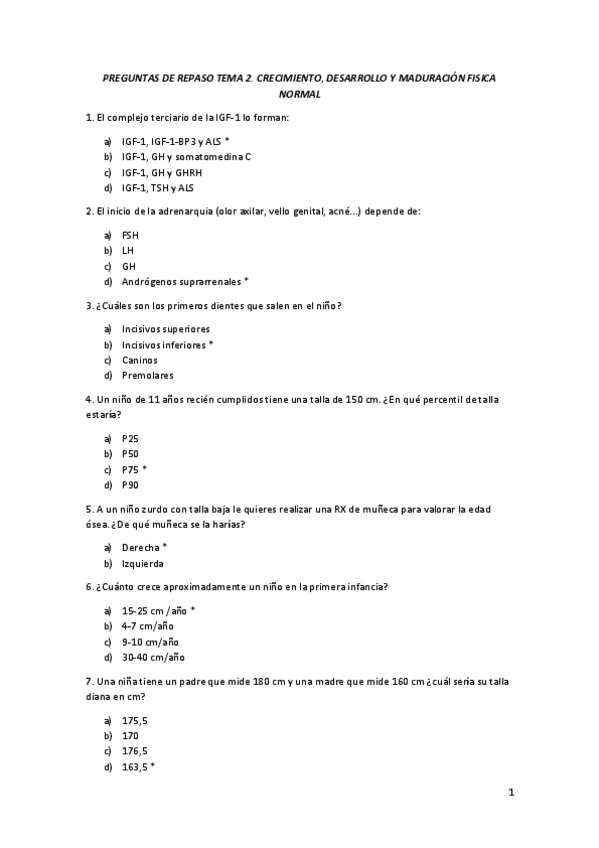 PREGUNTAS DE REPASO TEMA 2. CRECIMIENTO, DESARROLLO Y MADURACIÓN FISICA NORMAL

1. El complejo terciario de la IGF-1 lo forman:

a) IGF-1, IGF-1-BP3 y ALS *
b) IGF-1, GH y somatomedina C
c) IGF-1, GH y GHRH
d) IGF-1, TSH y ALS

2. El inicio de la adrenarquia (olor axilar, vello genital, acné...) depende de:

a) FSH
b) LH
c) GH
d) Andrógenos suprarrenales *

3. ¿Cuáles son los primeros dientes que salen en el niño?

a) Incisivos superiores
b) Incisivos inferiores *
c) Caninos
d) Premolares

4. Un niño de 11 años recién cumplidos tiene una talla de 150 cm. ¿En qué percentil de talla estaría?

a) P25
b) P50
c) P75 *
d) P90

5. A un niño zurdo con talla baja le quieres realizar una RX de muñeca para valorar la edad ósea. ¿De qué muñeca se la harías?

a) Derecha *
b) Izquierda

6. ¿Cuánto crece aproximadamente un niño en la primera infancia?

a) 15-25 cm /año *
b) 4-7 cm/año
c) 9-10 cm/año
d) 30-40 cm/año

7. Una niña tiene un padre que mide 180 cm y una madre que mide 160 cm ¿cuál sería su talla diana en cm?

a) 175,5
b) 170
c) 176,5
d) 163,5 *

1